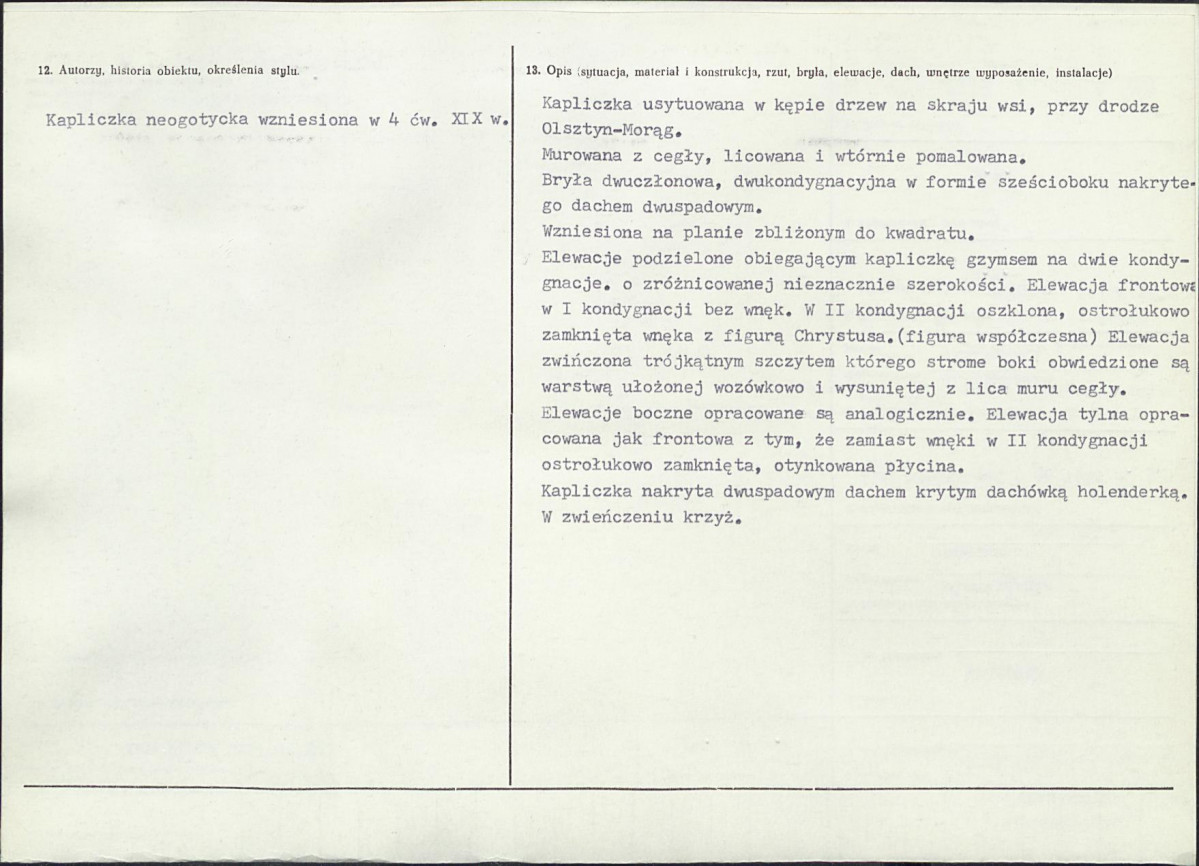 12. Autorzy, historia obiektu, określenia stylu.

Kapliczka neogotycka wzniesiona w 4 ćw. XIX w.

13. Opis (sytuacja, materiał i konstrukcja, rzut, bryła, elewacje, dach, wnętrze wyposażenie, instalacje)

Kapliczka usytuowana w kępie drzew na skraju wsi, przy drodze Olsztyn-Morąg.

Murowana z cegły, licowana i wtórnie pomalowana.

Bryła dwuczłonowa, dwukondygnacyjna w formie sześcioboku nakrytego dachem dwuspadowym.

Wzniesiona na planie zbliżonym do kwadratu.

Elewacje podzielone obiegającym kapliczkę gzymsem na dwie kondygnacje. o zróżnicowanej nieznacznie szerokości. Elewacja frontowa w I kondygnacji bez wnęk. W II kondygnacji oszklona, ostrołukowo zamknięta wnęka z figurą Chrystusa.(figura współczesna) Elewacja zwińczona trójkątnym szczytem którego strome boki obwiedzione są warstwą ułożonej wozówkowo i wysuniętej z lica muru cegły. Elewacje boczne opracowane są analogicznie. Elewacja tylna opracowana jak frontowa z tym, że zamiast wnęki w II kondygnacji ostrołukowo zamknięta, otynkowana płycina.

Kapliczka nakryta dwuspadowym dachem krytym dachówką holenderką.

W zwieńczeniu krzyż.